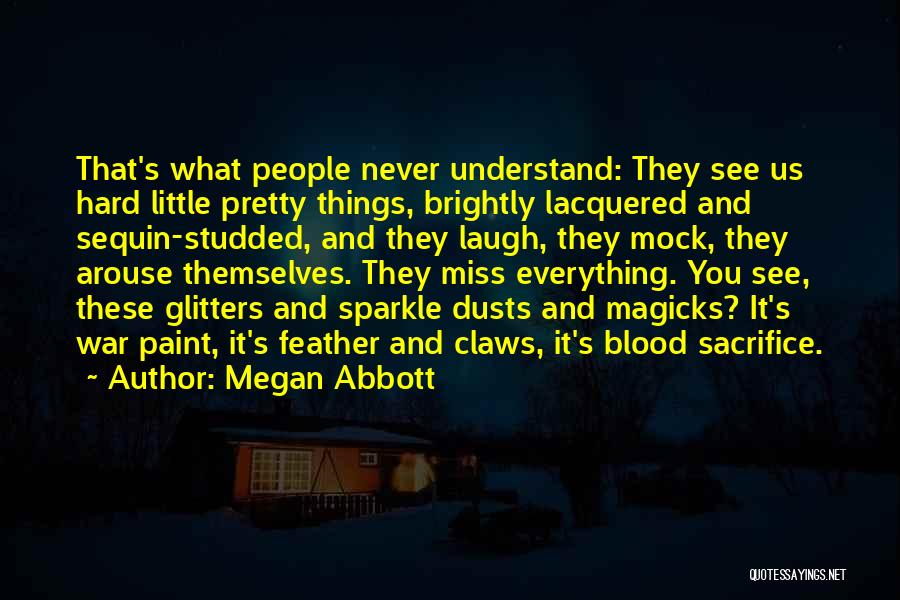 That's what people never understand: They see us hard little pretty things, brightly lacquered and sequin-studded, and they laugh, they mock, they arouse themselves. They miss everything. You see, these glitters and sparkle dusts and magicks? It's war paint, it's feather and claws, it's blood sacrifice.

- Author: Megan Abbott

QUOTESSAYINGS.NET